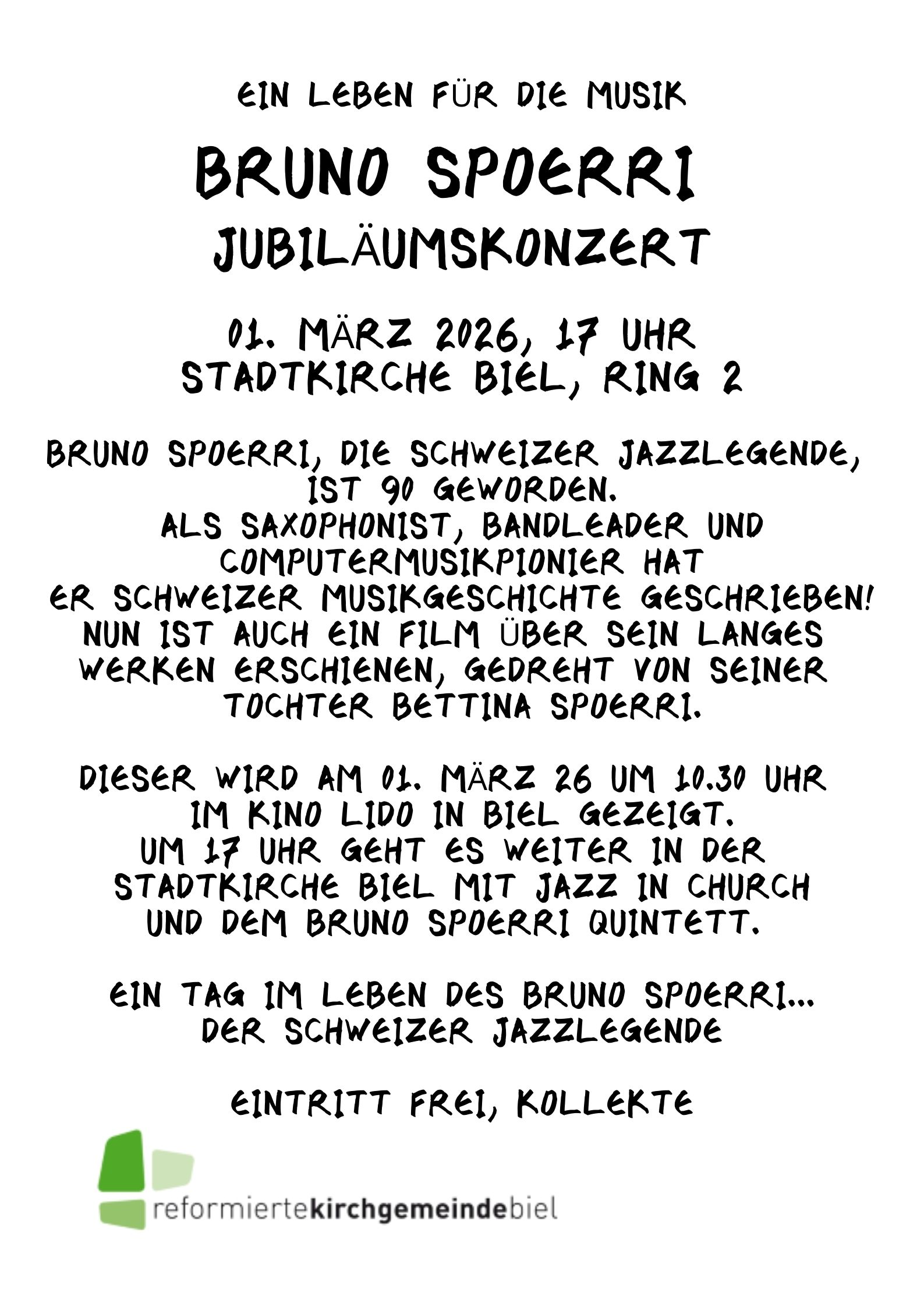 EIN LEBEN FÜR DIE MUSIK

BRUNO SPOERRI

JUBILÄUMSKONZERT

01. MÄRZ 2026, 17 UHR
STADTKIRCHE BIEL, RING 2

BRUNO SPOERRI, DIE SCHWEIZER JAZZLEGENDE, IST 90 GEWORDEN.
ALS SAXOPHONIST, BANDLEADER UND COMPUTERMUSIKPIONIER HAT ER SCHWEIZER MUSIKGESCHICHTE GESCHRIEBEN!
NUN IST AUCH EIN FILM ÜBER SEIN LANGES WERKEN ERSCHIENEN, GEDREHT VON SEINER TOCHTER BETTINA SPOERRI.

DIESER WIRD AM 01. MÄRZ 26 UM 10.30 UHR IM KINO LIDO IN BIEL GEZEIGT.
UM 17 UHR GEHT ES WEITER IN DER STADTKIRCHE BIEL MIT JAZZ IN CHURCH UND DEM BRUNO SPOERRI QUINTETT.

EIN TAG IM LEBEN DES BRUNO SPOERRI...
DER SCHWEIZER JAZZLEGENDE

EINTRITT FREI, KOLLEKTE

reformiertekirchgemeindebiel